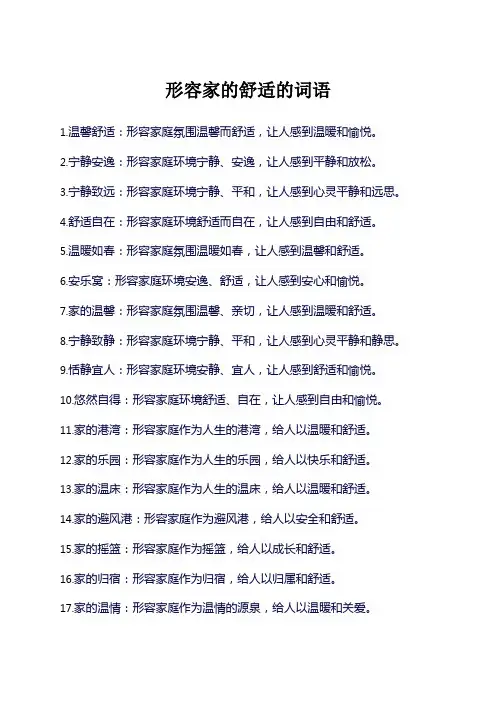 形容家的舒适的词语

1.温馨舒适：形容家庭氛围温馨而舒适，让人感到温暖和愉悦。

2.宁静安逸：形容家庭环境宁静、安逸，让人感到平静和放松。

3.宁静致远：形容家庭环境宁静、平和，让人感到心灵平静和远思。

4.舒适自在：形容家庭环境舒适而自在，让人感到自由和舒适。

5.温暖如春：形容家庭氛围温暖如春，让人感到温馨和舒适。

6.安乐窝：形容家庭环境安逸、舒适，让人感到安心和愉悦。

7.家的温馨：形容家庭氛围温馨、亲切，让人感到温暖和舒适。

8.宁静致静：形容家庭环境宁静、平和，让人感到心灵平静和静思。

9.恬静宜人：形容家庭环境安静、宜人，让人感到舒适和愉悦。

10.悠然自得：形容家庭环境舒适、自在，让人感到自由和愉悦。

11.家的港湾：形容家庭作为人生的港湾，给人以温暖和舒适。

12.家的乐园：形容家庭作为人生的乐园，给人以快乐和舒适。

13.家的温床：形容家庭作为人生的温床，给人以温暖和舒适。

14.家的避风港：形容家庭作为避风港，给人以安全和舒适。

15.家的摇篮：形容家庭作为摇篮，给人以成长和舒适。

16.家的归宿：形容家庭作为归宿，给人以归属和舒适。

17.家的温情：形容家庭作为温情的源泉，给人以温暖和关爱。